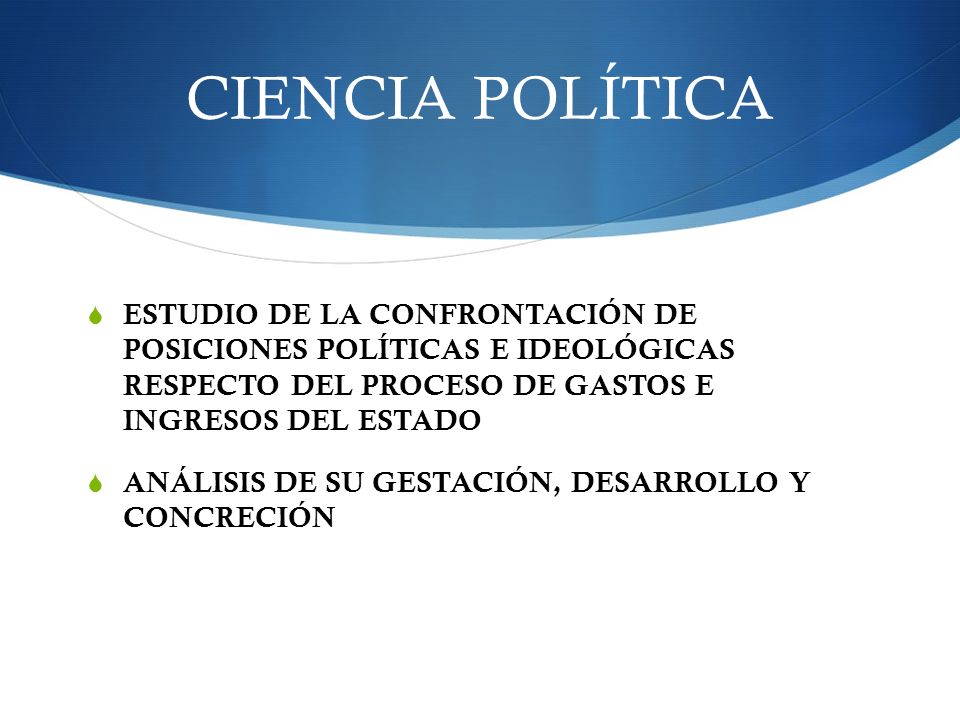 CIENCIA POLÍTICA

ESTUDIO DE LA CONFRONTACIÓN DE POSICIONES POLÍTICAS E IDEOLÓGICAS RESPECTO DEL PROCESO DE GASTOS E INGRESOS DEL ESTADO

ANÁLISIS DE SU GESTACIÓN, DESARROLLO Y CONCRECIÓN